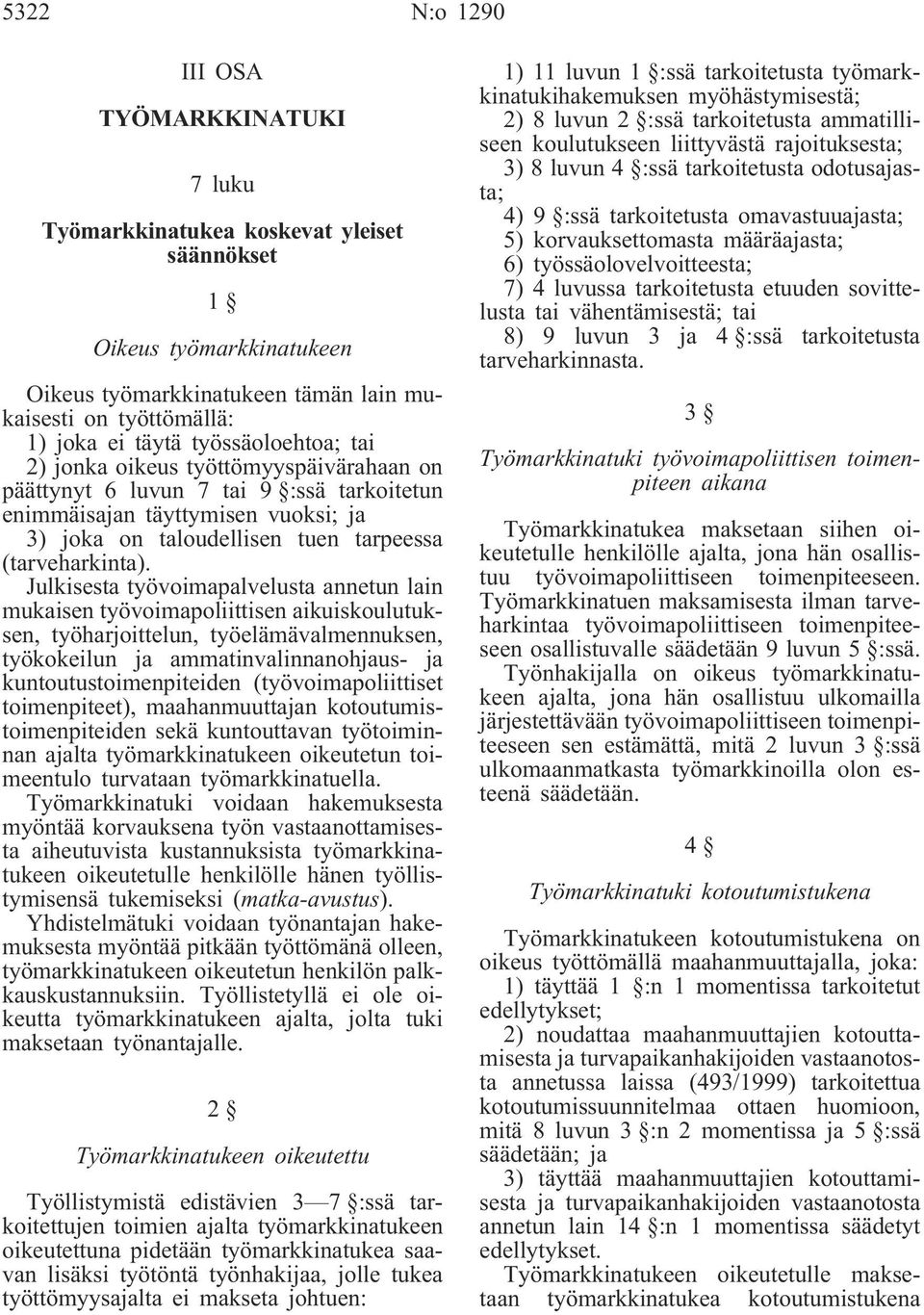 5322 N:o 1290

III OSA

TYÖMARKKINATUKI

7 luku

Työmarkkinatukea koskevat yleiset säännökset

1 §

Oikeus työmarkkinatukeen

Oikeus työmarkkinatukeen tämän lain mukaisesti on työttömällä:
1) joka ei täytä työssäoloehtoa; tai
2) jonka oikeus työttömyyspäivärahaan on päättynyt 6 luvun 7 tai 9 §:ssä tarkoitetun enimmäisajan täyttymisen vuoksi; ja
3) joka on taloudellisen tuen tarpeessa (tarveharkinta).

Julkisesta työvoimapalvelusta annetun lain mukaisen työvoimapoliittisen aikuiskoulutuksen, työharjoittelun, työelämävalmennuksen, työkokeilun ja ammatinvalinnanohjaus- ja kuntoutustoimenpiteiden (työvoimapoliittiset toimenpiteet), maahanmuuttajan kotoutumistoimenpiteiden sekä kuntouttavan työtoiminnan ajalta työmarkkinatukeen oikeutetun toimeentulo turvataan työmarkkinatuella.

Työmarkkinatuki voidaan hakemuksesta myöntää korvauksena työn vastaanottamisesta aiheutuvista kustannuksista työmarkkinatukeen oikeutetulle henkilölle hänen työllistymisensä tukemiseksi (matka-avustus).

Yhdistelmätuki voidaan työnantajan hakemuksesta myöntää pitkään työttömänä olleen, työmarkkinatukeen oikeutetun henkilön palkkauskustannuksiin. Työllistetyllä ei ole oikeutta työmarkkinatukeen ajalta, jolta tuki maksetaan työnantajalle.

2 §

Työmarkkinatukeen oikeutettu

Työllistymistä edistävien 3—7 §:ssä tarkoitettujen toimien ajalta työmarkkinatukeen oikeutettuna pidetään työmarkkinatukea saavan lisäksi työtöntä työnhakijaa, jolle tukea työttömyysajalta ei makseta johtuen:
1) 11 luvun 1 §:ssä tarkoitetusta työmarkkinatukihakemuksen myöhästymisestä;
2) 8 luvun 2 §:ssä tarkoitetusta ammatilliseen koulutukseen liittyvästä rajoituksesta;
3) 8 luvun 4 §:ssä tarkoitetusta odotusajasta;
4) 9 §:ssä tarkoitetusta omavastuuajasta;
5) korvauksettomasta määräajasta;
6) työssäolovelvoitteesta;
7) 4 luvussa tarkoitetusta etuuden sovittelusta tai vähentämisestä; tai
8) 9 luvun 3 ja 4 §:ssä tarkoitetusta tarveharkinnasta.

3 §

Työmarkkinatuki työvoimapoliittisen toimenpiteen aikana

Työmarkkinatukea maksetaan siihen oikeutetulle henkilölle ajalta, jona hän osallistuu työvoimapoliittiseen toimenpiteeseen. Työmarkkinatuen maksamisesta ilman tarveharkintaa työvoimapoliittiseen toimenpiteeseen osallistuvalle säädetään 9 luvun 5 §:ssä.

Työnhakijalla on oikeus työmarkkinatukeen ajalta, jona hän osallistuu ulkomailla järjestettävään työvoimapoliittiseen toimenpiteeseen sen estämättä, mitä 2 luvun 3 §:ssä ulkomaanmatkasta työmarkkinoilla olon esteenä säädetään.

4 §

Työmarkkinatuki kotoutumistukena

Työmarkkinatukeen kotoutumistukena on oikeus työttömällä maahanmuuttajalla, joka:
1) täyttää 1 §:n 1 momentissa tarkoitetut edellytykset;
2) noudattaa maahanmuuttajien kotouttamisesta ja turvapaikanhakijoiden vastaanotosta annetussa laissa (493/1999) tarkoitettua kotoutumissuunnitelmaa ottaen huomioon, mitä 8 luvun 3 §:n 2 momentissa ja 5 §:ssä säädetään; ja
3) täyttää maahanmuuttajien kotouttamisesta ja turvapaikanhakijoiden vastaanotosta annetun lain 14 §:n 1 momentissa säädetyt edellytykset.

Työmarkkinatukeen oikeutetulle maksetaan työmarkkinatukea kotoutumistukena